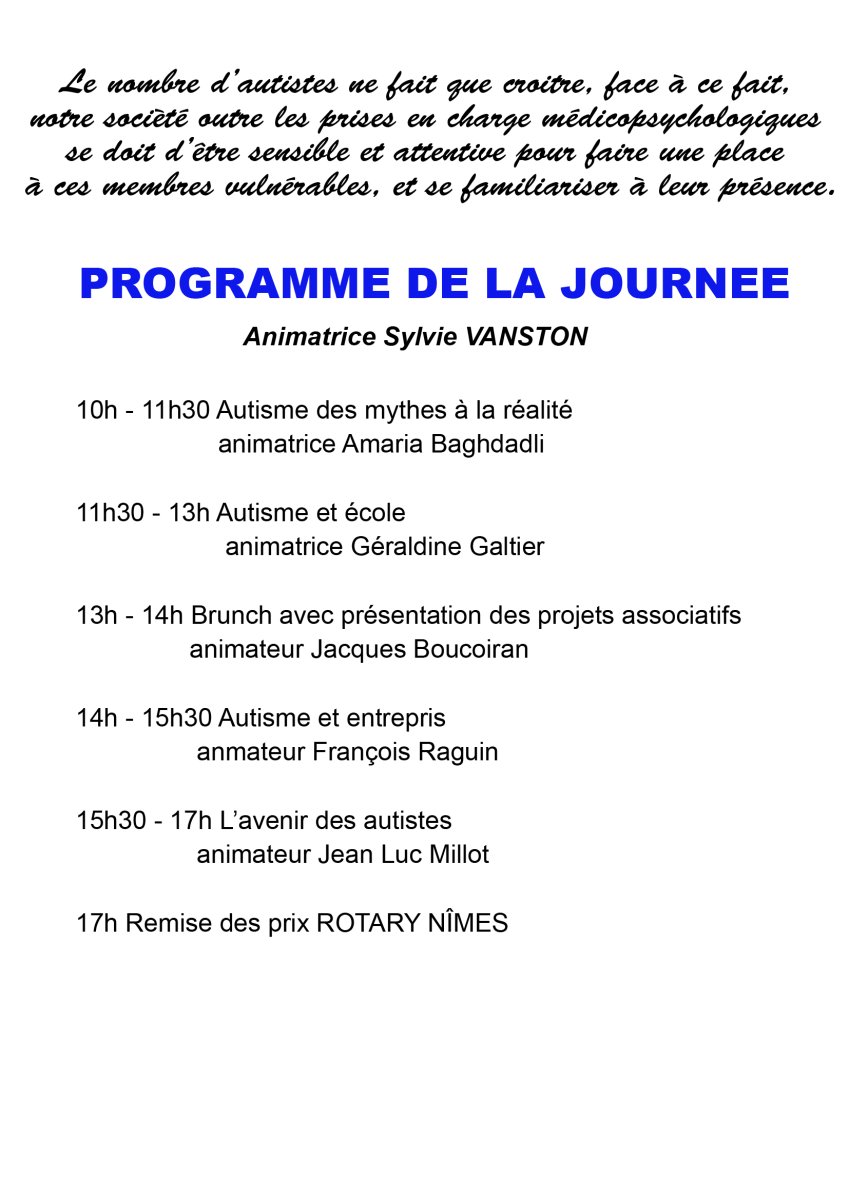 Le nombre d'autistes ne fait que croitre, face à ce fait, notre société outre les prises en charge médicopsychologiques se doit d'être sensible et attentive pour faire une place à ces membres vulnérables, et se familiariser à leur présence.

PROGRAMME DE LA JOURNEE

Animatrice Sylvie VANSTON

10h - 11h30 Autisme des mythes à la réalité
animatrice Amaria Baghdadli

11h30 - 13h Autisme et école
animatrice Géraldine Galtier

13h - 14h Brunch avec présentation des projets associatifs
animateur Jacques Boucoiran

14h - 15h30 Autisme et entrepris
anmateur François Raguin

15h30 - 17h L'avenir des autistes
animateur Jean Luc Millot

17h Remise des prix ROTARY NÎMES